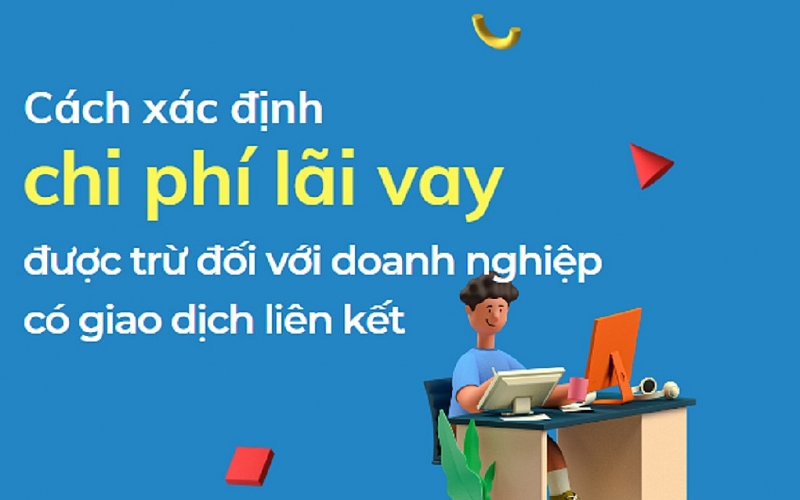 Cách xác định
chi phí lãi vay
được trừ đối với doanh nghiệp
có giao dịch liên kết